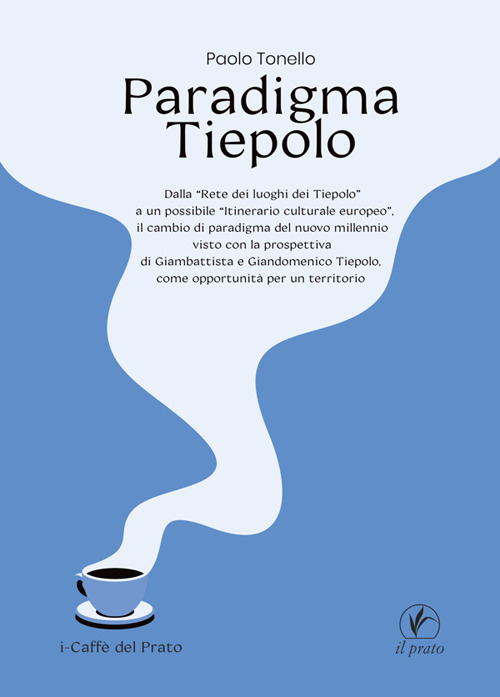 Paolo Tonello

Paradigma Tiepolo

Dalla “Rete dei luoghi dei Tiepolo” a un possibile “Itinerario culturale europeo”, il cambio di paradigma del nuovo millennio visto con la prospettiva di Giambattista e Giandomenico Tiepolo, come opportunità per un territorio

i-Caffè del Prato

il prato